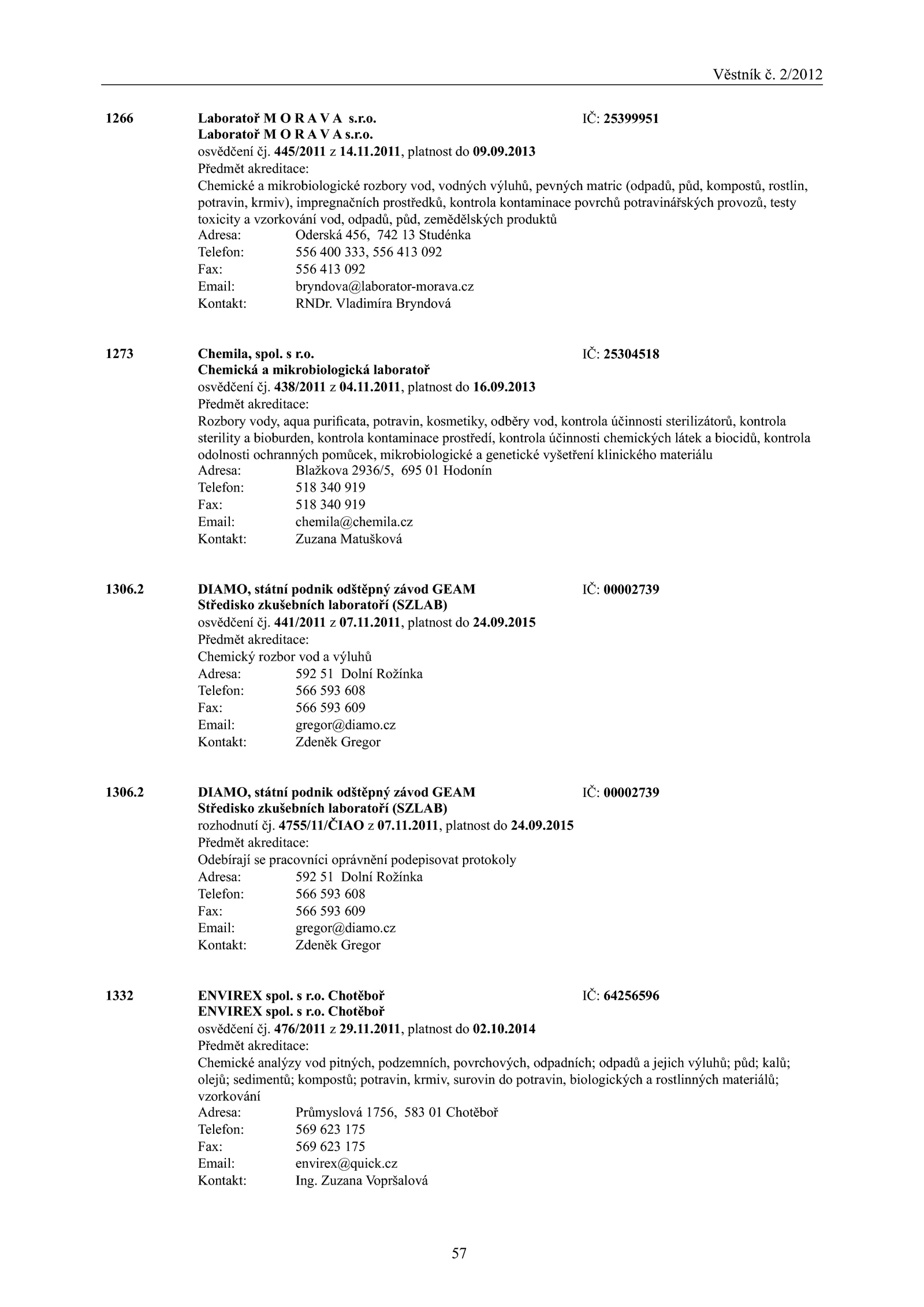 Věstník č. 2/2012

1266 Laboratoř M O R A V A s.r.o. IČ: 25399951
Laboratoř M O R A V A s.r.o.
osvědčení čj. 445/2011 z 14.11.2011, platnost do 09.09.2013
Předmět akreditace:
Chemické a mikrobiologické rozbory vod, vodných výluhů, pevných matric (odpadů, půd, kompostů, rostlin, potravin, krmiv), impregnačních prostředků, kontrola kontaminace povrchů potravinářských provozů, testy toxicity a vzorkování vod, odpadů, půd, zemědělských produktů
Adresa: Oderská 456, 742 13 Studénka
Telefon: 556 400 333, 556 413 092
Fax: 556 413 092
Email: bryndova@laborator-morava.cz
Kontakt: RNDr. Vladimíra Bryndová

1273 Chemila, spol. s r.o. IČ: 25304518
Chemická a mikrobiologická laboratoř
osvědčení čj. 438/2011 z 04.11.2011, platnost do 16.09.2013
Předmět akreditace:
Rozbory vody, aqua purificata, potravin, kosmetiky, odběry vod, kontrola účinnosti sterilizátorů, kontrola sterility a bioburden, kontrola kontaminace prostředí, kontrola účinnosti chemických látek a biocidů, kontrola odolnosti ochranných pomůcek, mikrobiologické a genetické vyšetření klinického materiálu
Adresa: Blažkova 2936/5, 695 01 Hodonín
Telefon: 518 340 919
Fax: 518 340 919
Email: chemila@chemila.cz
Kontakt: Zuzana Matušková

1306.2 DIAMO, státní podnik odštěpný závod GEAM IČ: 00002739
Středisko zkušebních laboratoří (SZLAB)
osvědčení čj. 441/2011 z 07.11.2011, platnost do 24.09.2015
Předmět akreditace:
Chemický rozbor vod a výluhů
Adresa: 592 51 Dolní Rožínka
Telefon: 566 593 608
Fax: 566 593 609
Email: gregor@diamo.cz
Kontakt: Zdeněk Gregor

1306.2 DIAMO, státní podnik odštěpný závod GEAM IČ: 00002739
Středisko zkušebních laboratoří (SZLAB)
rozhodnutí čj. 4755/11/ČIAO z 07.11.2011, platnost do 24.09.2015
Předmět akreditace:
Odebírají se pracovníci oprávnění podepisovat protokoly
Adresa: 592 51 Dolní Rožínka
Telefon: 566 593 608
Fax: 566 593 609
Email: gregor@diamo.cz
Kontakt: Zdeněk Gregor

1332 ENVIREX spol. s r.o. Chotěboř IČ: 64256596
ENVIREX spol. s r.o. Chotěboř
osvědčení čj. 476/2011 z 29.11.2011, platnost do 02.10.2014
Předmět akreditace:
Chemické analýzy vod pitných, podzemních, povrchových, odpadních; odpadů a jejich výluhů; půd; kalů; olejů; sedimentů; kompostů; potravin, krmiv, surovin do potravin, biologických a rostlinných materiálů; vzorkování
Adresa: Průmyslová 1756, 583 01 Chotěboř
Telefon: 569 623 175
Fax: 569 623 175
Email: envirex@quick.cz
Kontakt: Ing. Zuzana Vopršalová

57